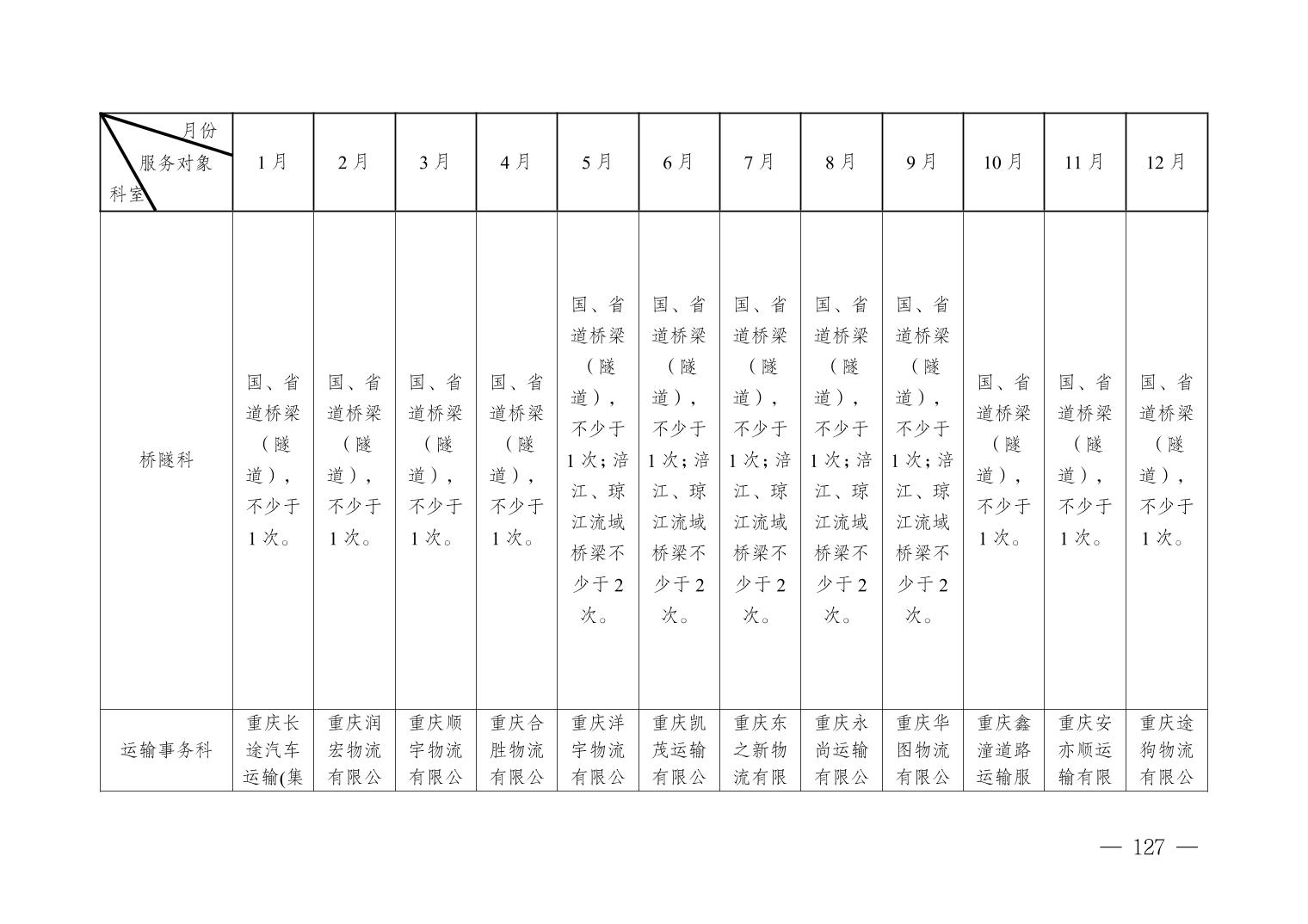 | 月份 服务对象 科室 | 1月 | 2月 | 3月 | 4月 | 5月 | 6月 | 7月 | 8月 | 9月 | 10月 | 11月 | 12月 |
|---|---|---|---|---|---|---|---|---|---|---|---|---|
| 桥隧科 | 国、省道桥梁（隧道），不少于1次。 | 国、省道桥梁（隧道），不少于1次。 | 国、省道桥梁（隧道），不少于1次。 | 国、省道桥梁（隧道），不少于1次。 | 国、省道桥梁（隧道），不少于1次；涪江、琼江流域桥梁不少于2次。 | 国、省道桥梁（隧道），不少于1次；涪江、琼江流域桥梁不少于2次。 | 国、省道桥梁（隧道），不少于1次；涪江、琼江流域桥梁不少于2次。 | 国、省道桥梁（隧道），不少于1次；涪江、琼江流域桥梁不少于2次。 | 国、省道桥梁（隧道），不少于1次；涪江、琼江流域桥梁不少于2次。 | 国、省道桥梁（隧道），不少于1次。 | 国、省道桥梁（隧道），不少于1次。 | 国、省道桥梁（隧道），不少于1次。 |
| 运输事务科 | 重庆长途汽车运输(集 | 重庆润宏物流有限公 | 重庆顺宇物流有限公 | 重庆合胜物流有限公 | 重庆洋宇物流有限公 | 重庆凯茂运输有限公 | 重庆东之新物流有限 | 重庆永尚运输有限公 | 重庆华图物流有限公 | 重庆鑫潼道路运输服 | 重庆安亦顺运输有限 | 重庆途狗物流有限公 |

— 127 —